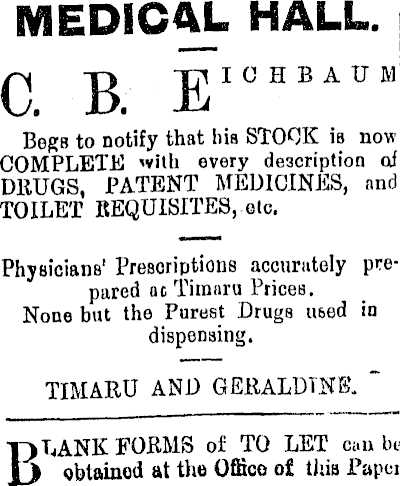 MEDICAL HALL.

C. B. EICHBAUM

Begs to notify that his STOCK is now COMPLETE with every description of DRUGS, PATENT MEDICINES, and TOILET REQUISITES, etc.

Physicians' Prescriptions accurately prepared at Timaru Prices.
None but the Purest Drugs used in dispensing.

TIMARU AND GERALDINE.

BLANK FORMS of TO LET can be obtained at the Office of this Paper